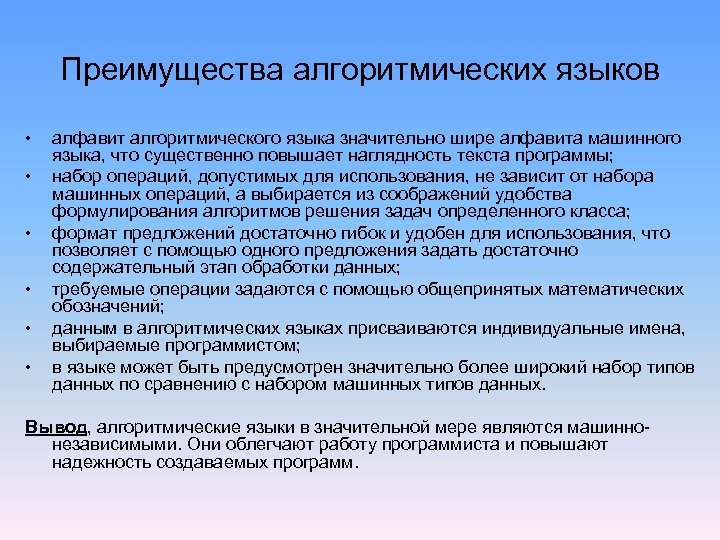 Преимущества алгоритмических языков

• алфавит алгоритмического языка значительно шире алфавита машинного языка, что существенно повышает наглядность текста программы;
• набор операций, допустимых для использования, не зависит от набора машинных операций, а выбирается из соображений удобства формулирования алгоритмов решения задач определенного класса;
• формат предложений достаточно гибок и удобен для использования, что позволяет с помощью одного предложения задать достаточно содержательный этап обработки данных;
• требуемые операции задаются с помощью общепринятых математических обозначений;
• данным в алгоритмических языках присваиваются индивидуальные имена, выбираемые программистом;
• в языке может быть предусмотрен значительно более широкий набор типов данных по сравнению с набором машинных типов данных.

Вывод, алгоритмические языки в значительной мере являются машинно-независимыми. Они облегчают работу программиста и повышают надежность создаваемых программ.